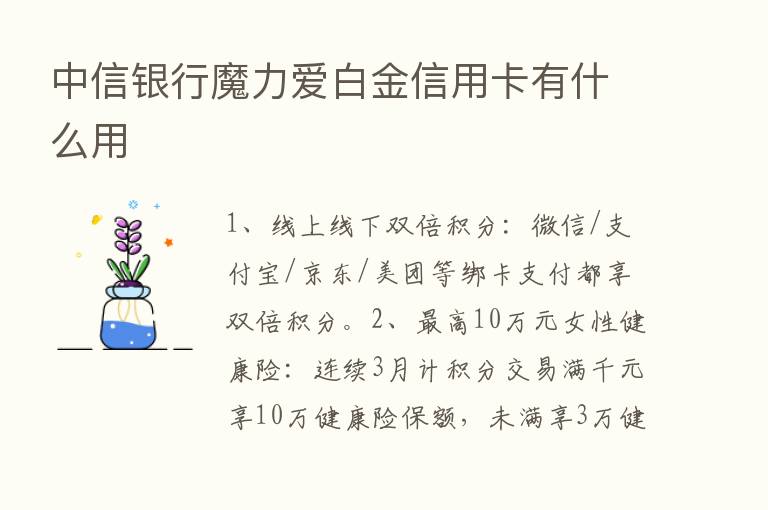 中信银行魔力爱白金信用卡有什么用

1、线上线下双倍积分：微信/支付宝/京东/美团等绑卡支付都享双倍积分。2、最高10万元女性健康险：连续3月计积分交易满千元享10万健康险保额，未满享3万健